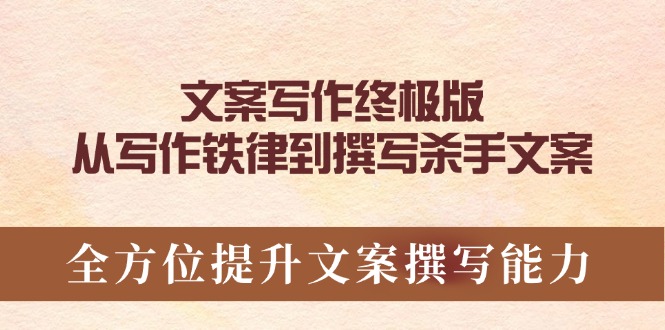 文案写作终极版
从写作铁律到撰写杀手文案

全方位提升文案撰写能力